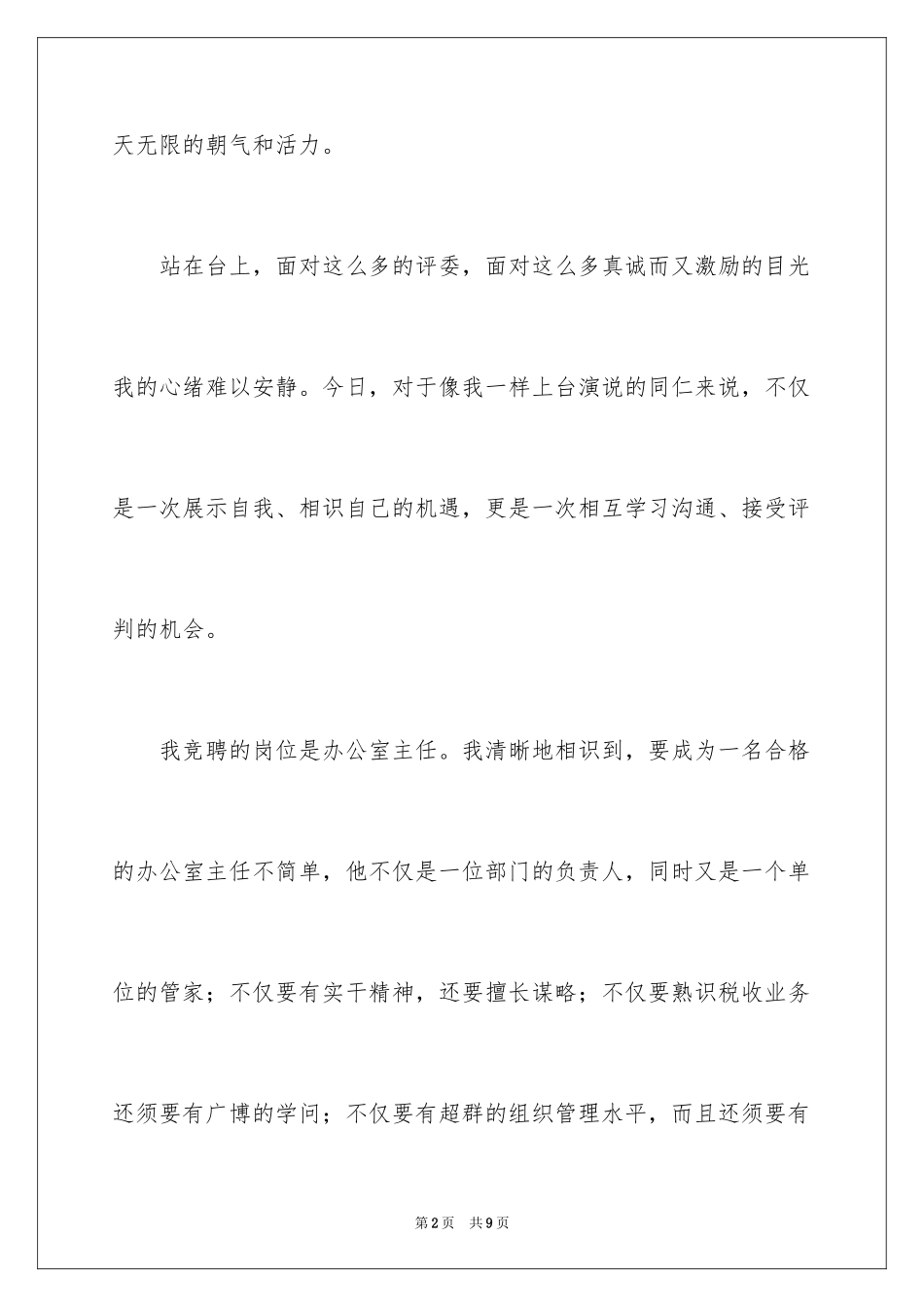 天无限的朝气和活力。

站在台上，面对这么多的评委，面对这么多真诚而又激励的目光我的心绪难以安静。今日，对于像我一样上台演说的同仁来说，不仅是一次展示自我、相识自己的机遇，更是一次相互学习沟通、接受评判的机会。

我竞聘的岗位是办公室主任。我清晰地相识到，要成为一名合格的办公室主任不简单，他不仅是一位部门的负责人，同时又是一个单位的管家；不仅要有实干精神，还要擅长谋略；不仅要熟识税收业务还须要有广博的学问；不仅要有超群的组织管理水平，而且还须要有

第2页　共9页